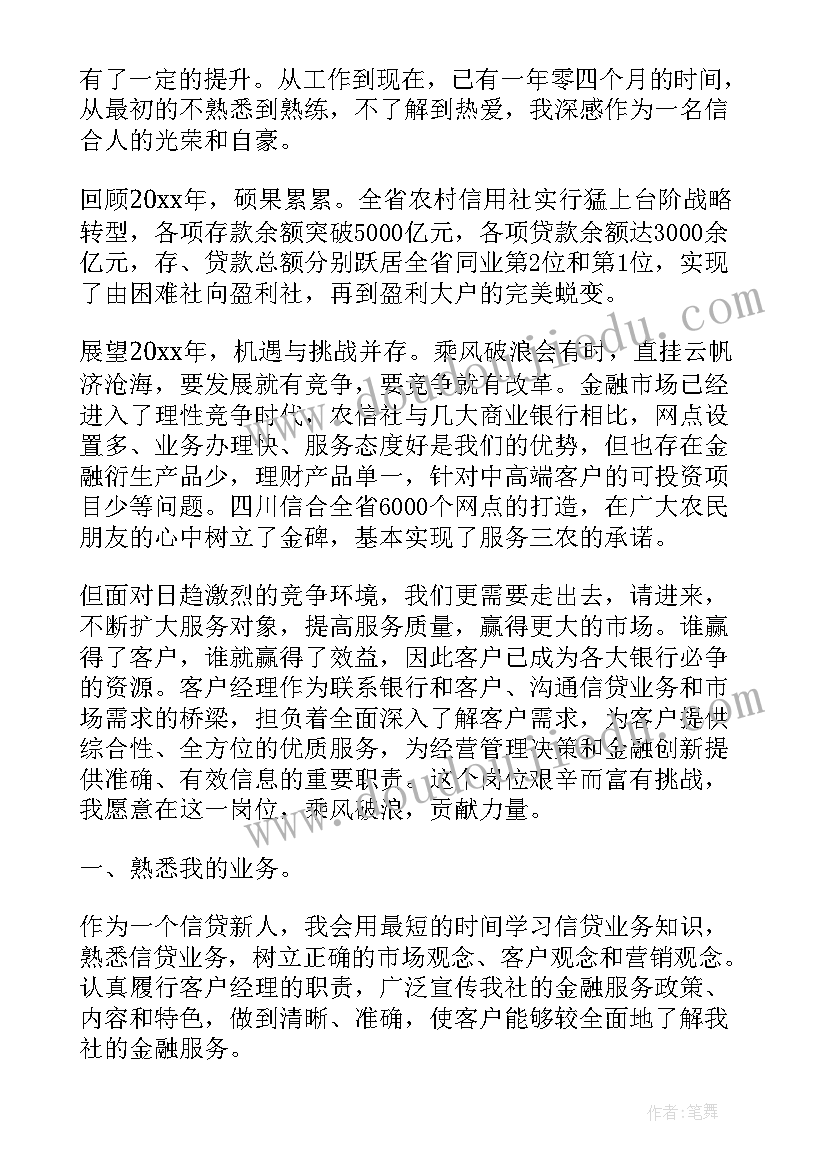 有了一定的提升。从工作到现在，已有一年零四个月的时间，从最初的不熟悉到熟练，不了解到热爱，我深感作为一名信合人的光荣和自豪。

回顾20xx年，硕果累累。全省农村信用社实行猛上台阶战略转型，各项存款余额突破5000亿元，各项贷款余额达3000余亿元，存、贷款总额分别跃居全省同业第2位和第1位，实现了由困难社向盈利社，再到盈利大户的完美蜕变。

展望20xx年，机遇与挑战并存。乘风破浪会有时，直挂云帆济沧海，要发展就有竞争，要竞争就有改革。金融市场已经进入了理性竞争时代，农信社与几大商业银行相比，网点设置多、业务办理快、服务态度好是我们的优势，但也存在金融衍生产品少，理财产品单一，针对中高端客户的可投资项目少等问题。四川信合全省6000个网点的打造，在广大农民朋友的心中树立了金碑，基本实现了服务三农的承诺。

但面对日趋激烈的竞争环境，我们更需要走出去，请进来，不断扩大服务对象，提高服务质量，赢得更大的市场。谁赢得了客户，谁就赢得了效益，因此客户已成为各大银行必争的资源。客户经理作为联系银行和客户、沟通信贷业务和市场需求的桥梁，担负着全面深入了解客户需求，为客户提供综合性、全方位的优质服务，为经营管理决策和金融创新提供准确、有效信息的重要职责。这个岗位艰辛而富有挑战，我愿意在这一岗位，乘风破浪，贡献力量。

一、熟悉我的业务。

作为一个信贷新人，我会用最短的时间学习信贷业务知识，熟悉信贷业务，树立正确的市场观念、客户观念和营销观念。认真履行客户经理的职责，广泛宣传我社的金融服务政策、内容和特色，做到清晰、准确，使客户能够较全面地了解我社的金融服务。

作者：笔舞